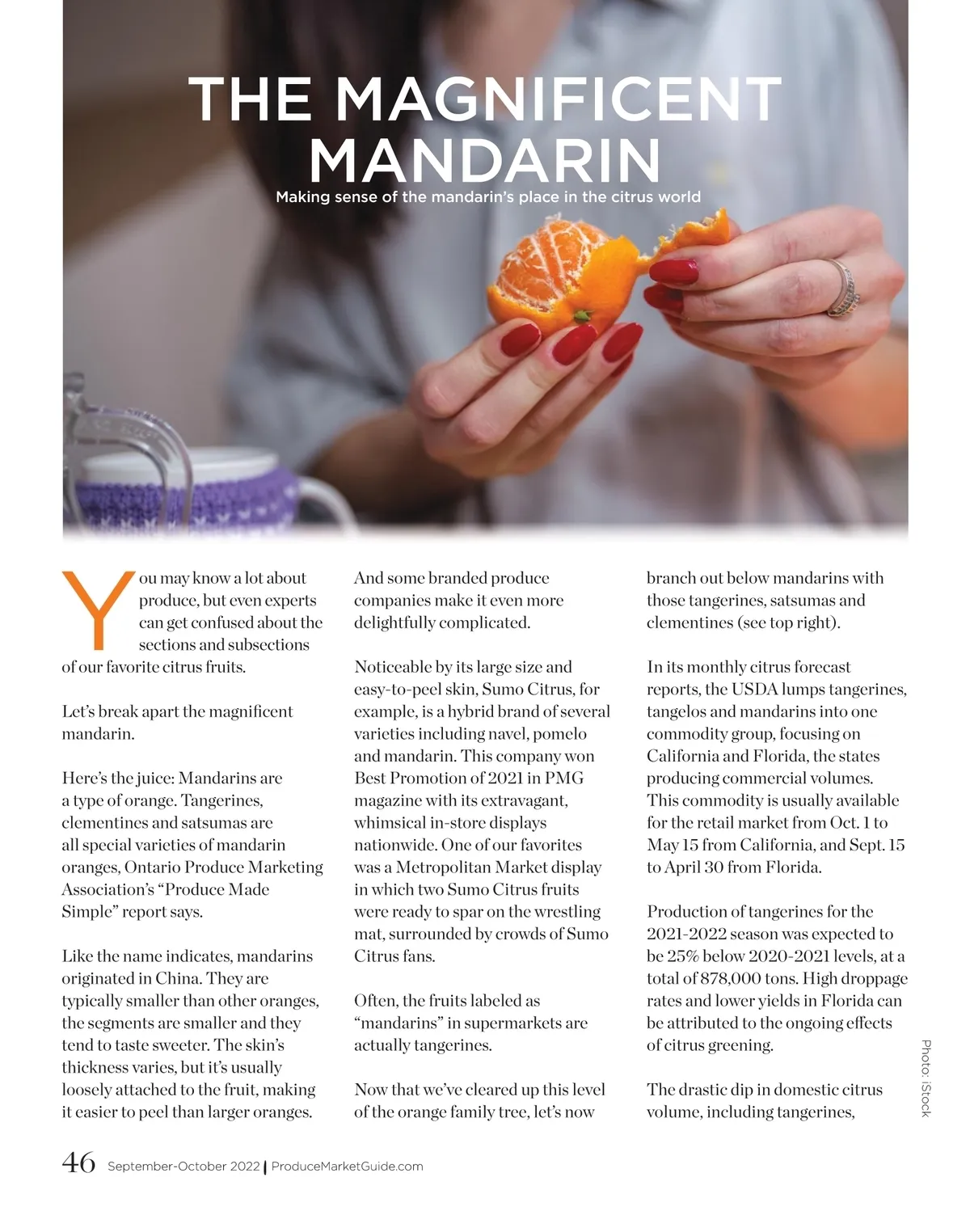 THE MAGNIFICENT MANDARIN

Making sense of the mandarin's place in the citrus world

You may know a lot about produce, but even experts can get confused about the sections and subsections of our favorite citrus fruits.

Let's break apart the magnificent mandarin.

Here's the juice: Mandarins are a type of orange. Tangerines, clementines and satsumas are all special varieties of mandarin oranges, Ontario Produce Marketing Association's "Produce Made Simple" report says.

Like the name indicates, mandarins originated in China. They are typically smaller than other oranges, the segments are smaller and they tend to taste sweeter. The skin's thickness varies, but it's usually loosely attached to the fruit, making it easier to peel than larger oranges.

And some branded produce companies make it even more delightfully complicated.

Noticeable by its large size and easy-to-peel skin, Sumo Citrus, for example, is a hybrid brand of several varieties including navel, pomelo and mandarin. This company won Best Promotion of 2021 in PMG magazine with its extravagant, whimsical in-store displays nationwide. One of our favorites was a Metropolitan Market display in which two Sumo Citrus fruits were ready to spar on the wrestling mat, surrounded by crowds of Sumo Citrus fans.

Often, the fruits labeled as "mandarins" in supermarkets are actually tangerines.

Now that we've cleared up this level of the orange family tree, let's now branch out below mandarins with those tangerines, satsumas and clementines (see top right).

In its monthly citrus forecast reports, the USDA lumps tangerines, tangelos and mandarins into one commodity group, focusing on California and Florida, the states producing commercial volumes. This commodity is usually available for the retail market from Oct. 1 to May 15 from California, and Sept. 15 to April 30 from Florida.

Production of tangerines for the 2021-2022 season was expected to be 25% below 2020-2021 levels, at a total of 878,000 tons. High droppage rates and lower yields in Florida can be attributed to the ongoing effects of citrus greening.

The drastic dip in domestic citrus volume, including tangerines,

Photo: iStock

46 September-October 2022 | ProduceMarketGuide.com